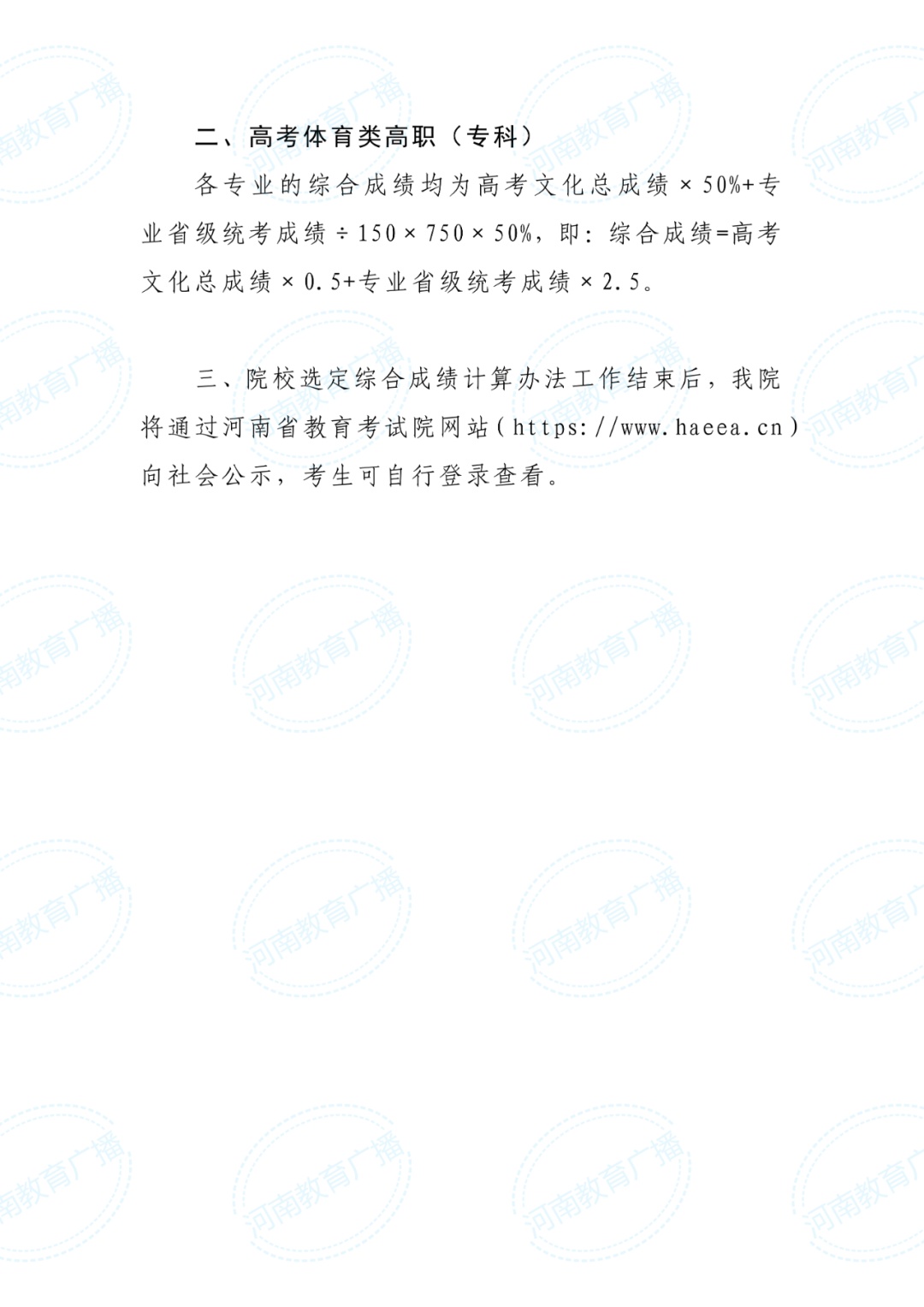 二、高考体育类高职（专科）

各专业的综合成绩均为高考文化总成绩×50%+专业省级统考成绩÷150×750×50%，即：综合成绩=高考文化总成绩×0.5+专业省级统考成绩×2.5。

三、院校选定综合成绩计算办法工作结束后，我院将通过河南省教育考试院网站（https://www.haeea.cn）向社会公示，考生可自行登录查看。

河南教育广播